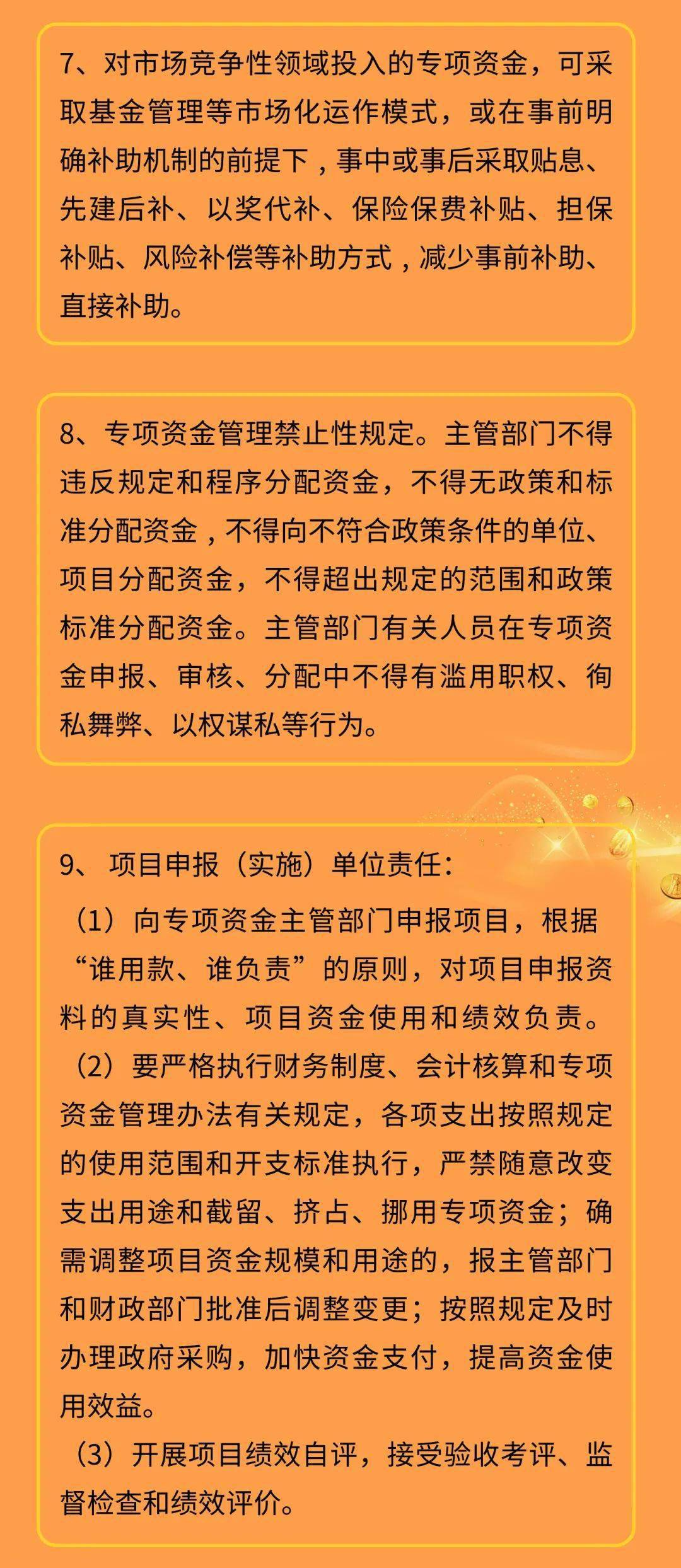 7、对市场竞争性领域投入的专项资金，可采取基金管理等市场化运作模式，或在事前明确补助机制的前提下，事中或事后采取贴息、先建后补、以奖代补、保险保费补贴、担保补贴、风险补偿等补助方式，减少事前补助、直接补助。

8、专项资金管理禁止性规定。主管部门不得违反规定和程序分配资金，不得无政策和标准分配资金，不得向不符合政策条件的单位、项目分配资金，不得超出规定的范围和政策标准分配资金。主管部门有关人员在专项资金申报、审核、分配中不得有滥用职权、徇私舞弊、以权谋私等行为。

9、项目申报（实施）单位责任：

（1）向专项资金主管部门申报项目，根据“谁用款、谁负责”的原则，对项目申报资料的真实性、项目资金使用和绩效负责。

（2）要严格执行财务制度、会计核算和专项资金管理办法有关规定，各项支出按照规定的使用范围和开支标准执行，严禁随意改变支出用途和截留、挤占、挪用专项资金；确需调整项目资金规模和用途的，报主管部门和财政部门批准后调整变更；按照规定及时办理政府采购，加快资金支付，提高资金使用效益。

（3）开展项目绩效自评，接受验收考评、监督检查和绩效评价。